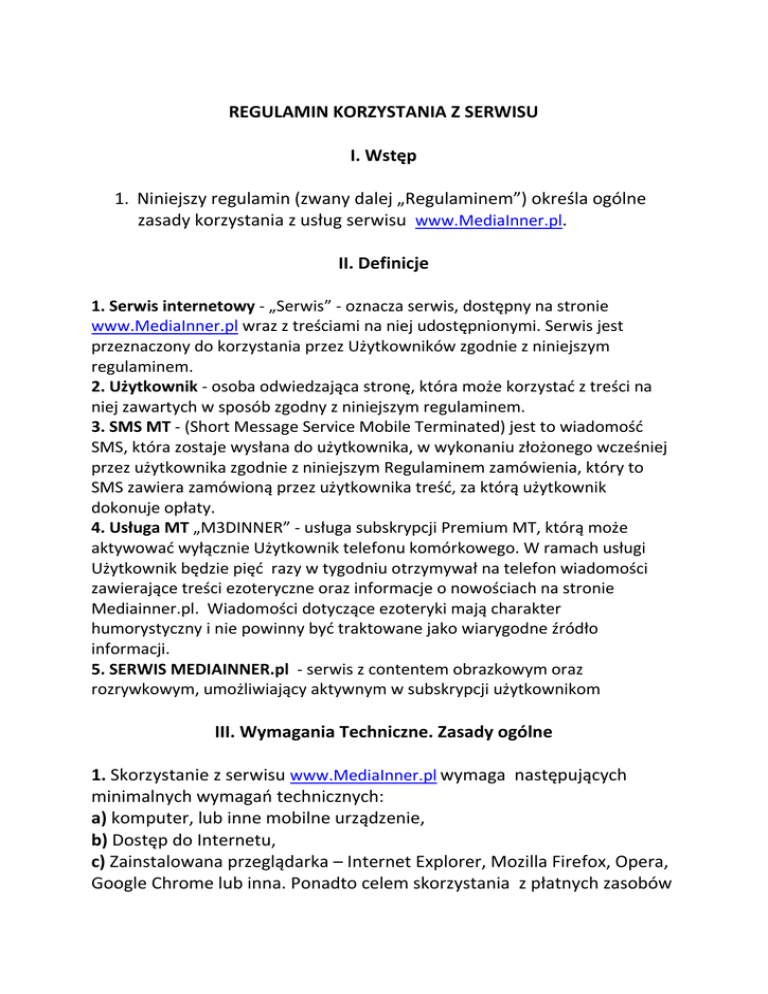 REGULAMIN KORZYSTANIA Z SERWISU

I. Wstęp

1. Niniejszy regulamin (zwany dalej „Regulaminem") określa ogólne zasady korzystania z usług serwisu www.MediaInner.pl.

II. Definicje

1. Serwis internetowy - „Serwis" - oznacza serwis, dostępny na stronie www.MediaInner.pl wraz z treściami na niej udostępnionymi. Serwis jest przeznaczony do korzystania przez Użytkowników zgodnie z niniejszym regulaminem.
2. Użytkownik - osoba odwiedzająca stronę, która może korzystać z treści na niej zawartych w sposób zgodny z niniejszym regulaminem.
3. SMS MT - (Short Message Service Mobile Terminated) jest to wiadomość SMS, która zostaje wysłana do użytkownika, w wykonaniu złożonego wcześniej przez użytkownika zgodnie z niniejszym Regulaminem zamówienia, który to SMS zawiera zamówioną przez użytkownika treść, za którą użytkownik dokonuje opłaty.
4. Usługa MT „M3DINNER" - usługa subskrypcji Premium MT, którą może aktywować wyłącznie Użytkownik telefonu komórkowego. W ramach usługi Użytkownik będzie pięć razy w tygodniu otrzymywał na telefon wiadomości zawierające treści ezoteryczne oraz informacje o nowościach na stronie Mediainner.pl. Wiadomości dotyczące ezoteryki mają charakter humorystyczny i nie powinny być traktowane jako wiarygodne źródło informacji.
5. SERWIS MEDIAINNER.pl - serwis z contentem obrazkowym oraz rozrywkowym, umożliwiający aktywnym w subskrypcji użytkownikom

III. Wymagania Techniczne. Zasady ogólne

1. Skorzystanie z serwisu www.MediaInner.pl wymaga następujących minimalnych wymagań technicznych:
a) komputer, lub inne mobilne urządzenie,
b) Dostęp do Internetu,
c) Zainstalowana przeglądarka – Internet Explorer, Mozilla Firefox, Opera, Google Chrome lub inna. Ponadto celem skorzystania z płatnych zasobów